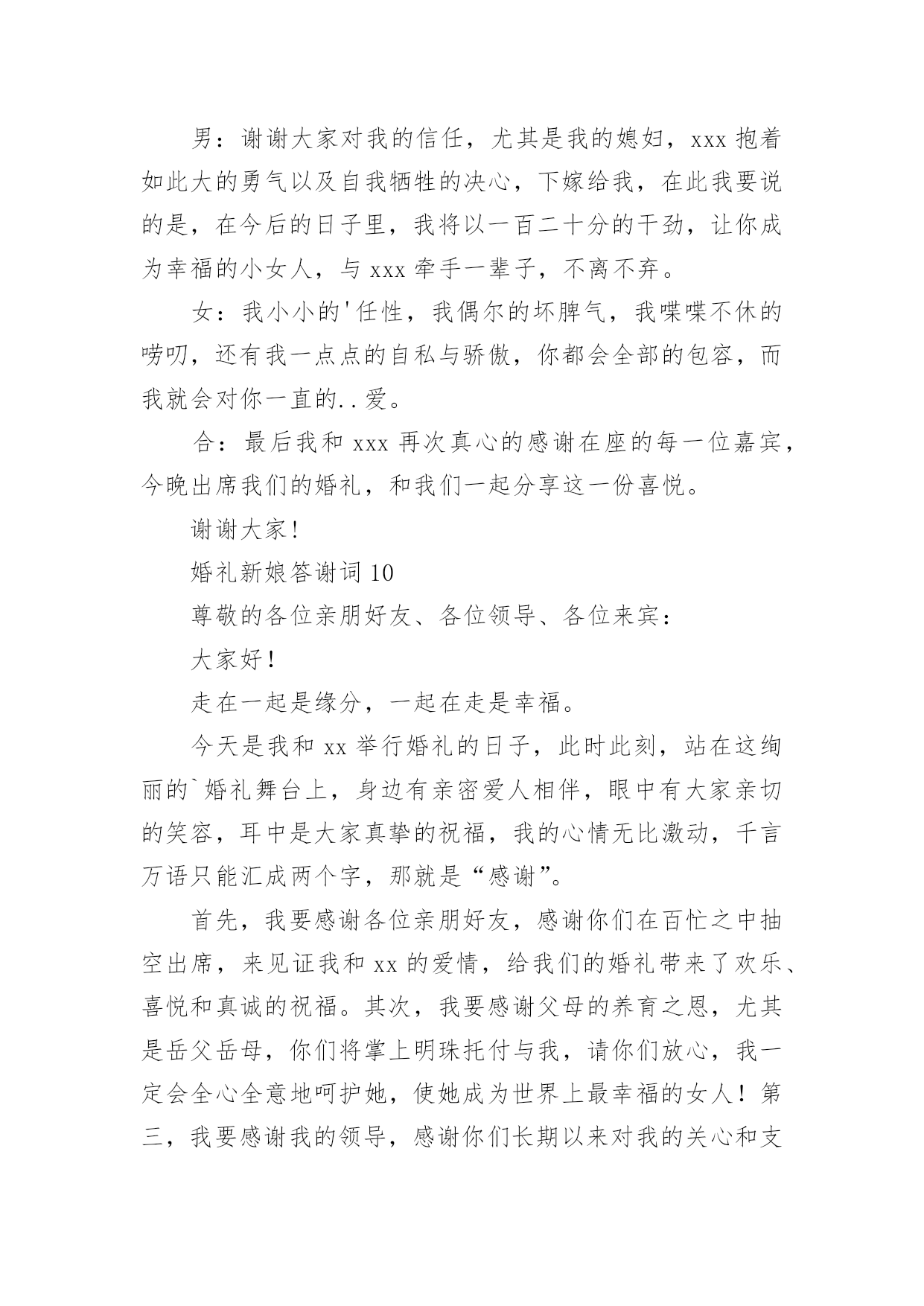 男：谢谢大家对我的信任，尤其是我的媳妇，xxx 抱着如此大的勇气以及自我牺牲的决心，下嫁给我，在此我要说的是，在今后的日子里，我将以一百二十分的干劲，让你成为幸福的小女人，与 xxx 牵手一辈子，不离不弃。

女：我小小的'任性，我偶尔的坏脾气，我喋喋不休的唠叨，还有我一点点的自私与骄傲，你都会全部的包容，而我就会对你一直的..爱。

合：最后我和 xxx 再次真心的感谢在座的每一位嘉宾，今晚出席我们的婚礼，和我们一起分享这一份喜悦。

谢谢大家!

婚礼新娘答谢词 10

尊敬的各位亲朋好友、各位领导、各位来宾：

大家好!

走在一起是缘分，一起在走是幸福。

今天是我和 xx 举行婚礼的日子，此时此刻，站在这绚丽的`婚礼舞台上，身边有亲密爱人相伴，眼中有大家亲切的笑容，耳中是大家真挚的祝福，我的心情无比激动，千言万语只能汇成两个字，那就是“感谢”。

首先，我要感谢各位亲朋好友，感谢你们在百忙之中抽空出席，来见证我和 xx 的爱情，给我们的婚礼带来了欢乐、喜悦和真诚的祝福。其次，我要感谢父母的养育之恩，尤其是岳父岳母，你们将掌上明珠托付与我，请你们放心，我一定会全心全意地呵护她，使她成为世界上最幸福的女人！第三，我要感谢我的领导，感谢你们长期以来对我的关心和支